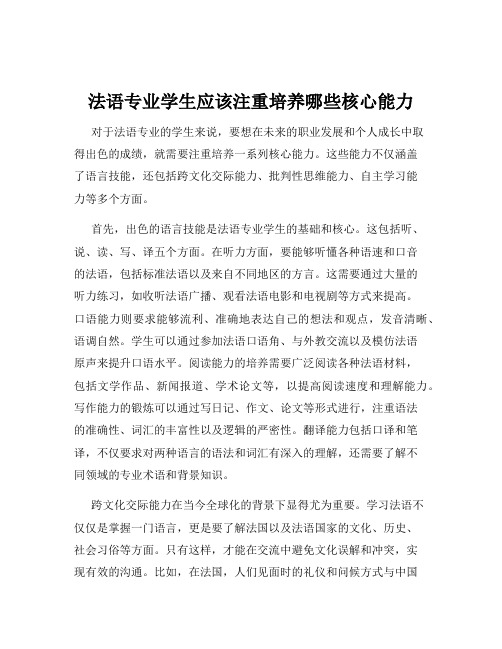 法语专业学生应该注重培养哪些核心能力

对于法语专业的学生来说，要想在未来的职业发展和个人成长中取得出色的成绩，就需要注重培养一系列核心能力。这些能力不仅涵盖了语言技能，还包括跨文化交际能力、批判性思维能力、自主学习能力等多个方面。

首先，出色的语言技能是法语专业学生的基础和核心。这包括听、说、读、写、译五个方面。在听力方面，要能够听懂各种语速和口音的法语，包括标准法语以及来自不同地区的方言。这需要通过大量的听力练习，如收听法语广播、观看法语电影和电视剧等方式来提高。口语能力则要求能够流利、准确地表达自己的想法和观点，发音清晰、语调自然。学生可以通过参加法语口语角、与外教交流以及模仿法语原声来提升口语水平。阅读能力的培养需要广泛阅读各种法语材料，包括文学作品、新闻报道、学术论文等，以提高阅读速度和理解能力。写作能力的锻炼可以通过写日记、作文、论文等形式进行，注重语法的准确性、词汇的丰富性以及逻辑的严密性。翻译能力包括口译和笔译，不仅要求对两种语言的语法和词汇有深入的理解，还需要了解不同领域的专业术语和背景知识。

跨文化交际能力在当今全球化的背景下显得尤为重要。学习法语不仅仅是掌握一门语言，更是要了解法国以及法语国家的文化、历史、社会习俗等方面。只有这样，才能在交流中避免文化误解和冲突，实现有效的沟通。比如，在法国，人们见面时的礼仪和问候方式与中国